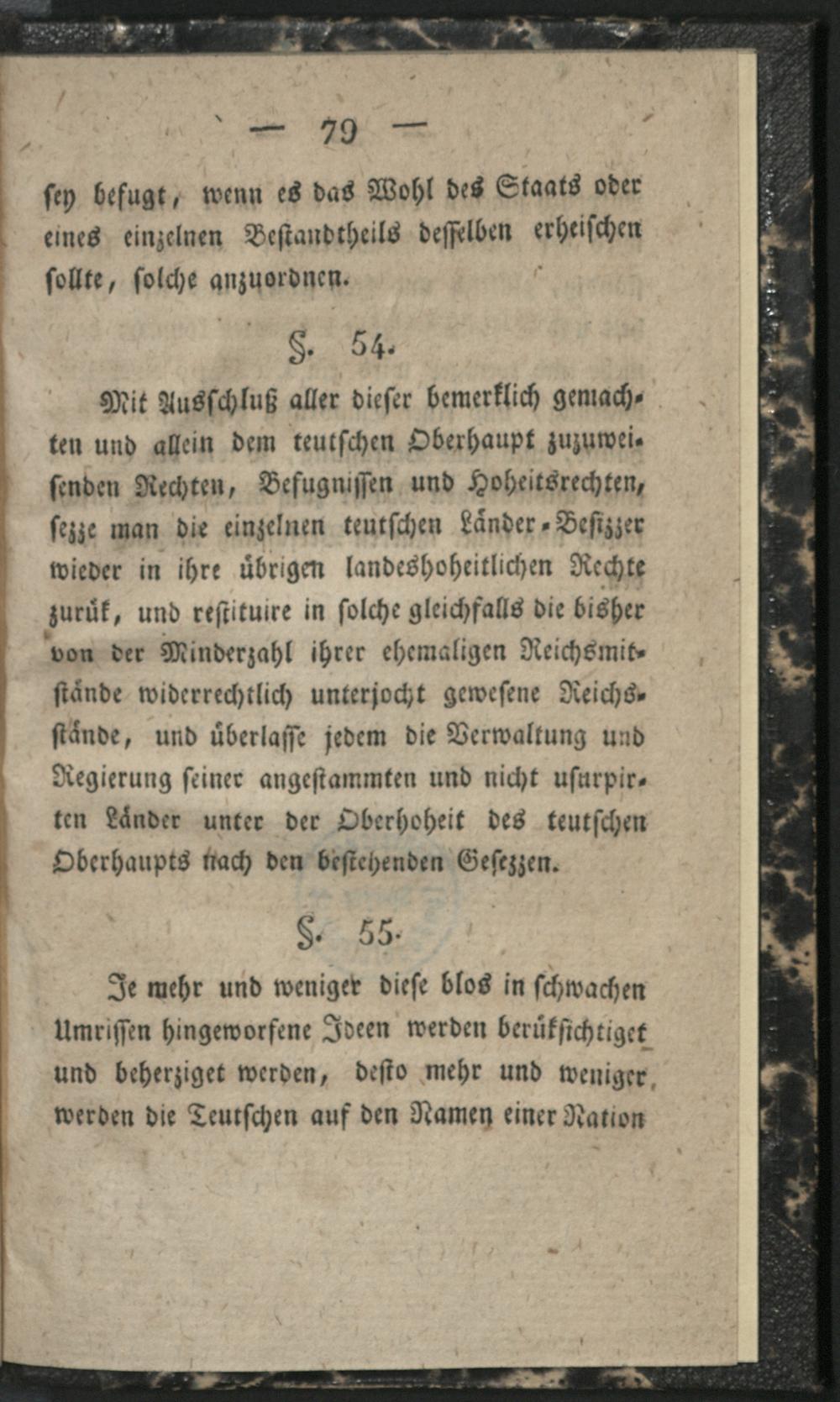 — 79 —

sey befugt, wenn es das Wohl des Staats oder eines einzelnen Bestandtheils desselben erheischen sollte, solche anzuordnen.

§. 54.

Mit Ausschluß aller dieser bemerklich gemachten und allein dem teutschen Oberhaupt zuzuweisenden Rechten, Befugnissen und Hoheitsrechten, sezze man die einzelnen teutschen Länder-Besizzer wieder in ihre übrigen landeshoheitlichen Rechte zurük, und restituire in solche gleichfalls die bisher von der Minderzahl ihrer ehemaligen Reichsmitstände widerrechtlich unterjocht gewesene Reichsstände, und überlasse jedem die Verwaltung und Regierung seiner angestammten und nicht usurpirten Länder unter der Oberhoheit des teutschen Oberhaupts nach den bestehenden Gesezzen.

§. 55.

Je mehr und weniger diese blos in schwachen Umrissen hingeworfene Ideen werden berüksichtiget und beherziget werden, desto mehr und weniger werden die Teutschen auf den Namen einer Nation